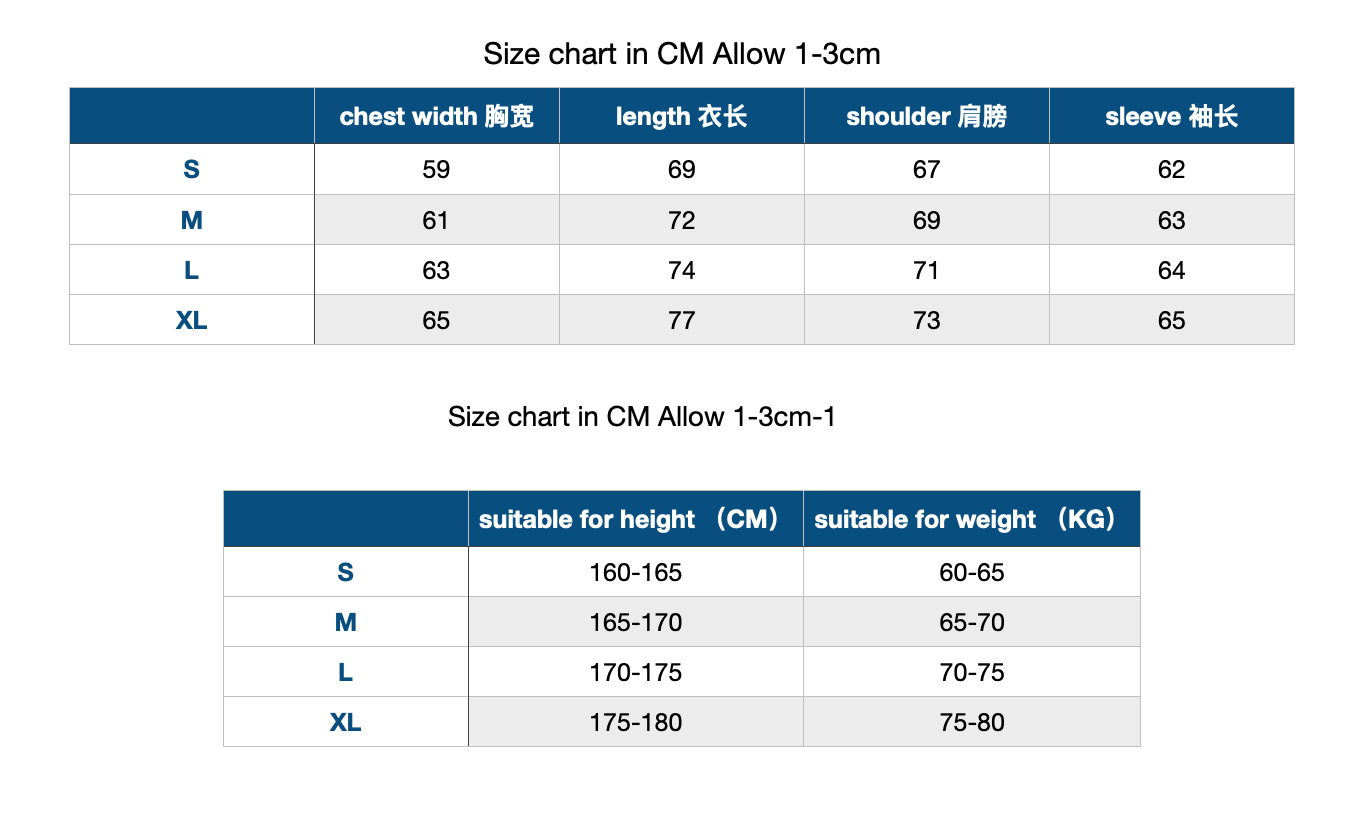 Size chart in CM Allow 1-3cm

| | chest width 胸宽 | length 衣长 | shoulder 肩膀 | sleeve 袖长 |
|---|---|---|---|---|
| S | 59 | 69 | 67 | 62 |
| M | 61 | 72 | 69 | 63 |
| L | 63 | 74 | 71 | 64 |
| XL | 65 | 77 | 73 | 65 |

Size chart in CM Allow 1-3cm-1

| | suitable for height （CM） | suitable for weight （KG） |
|---|---|---|
| S | 160-165 | 60-65 |
| M | 165-170 | 65-70 |
| L | 170-175 | 70-75 |
| XL | 175-180 | 75-80 |